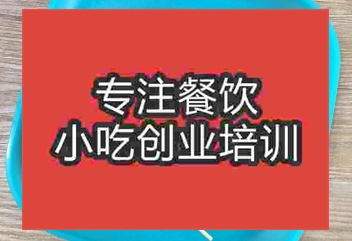 专注餐饮
小吃创业培训